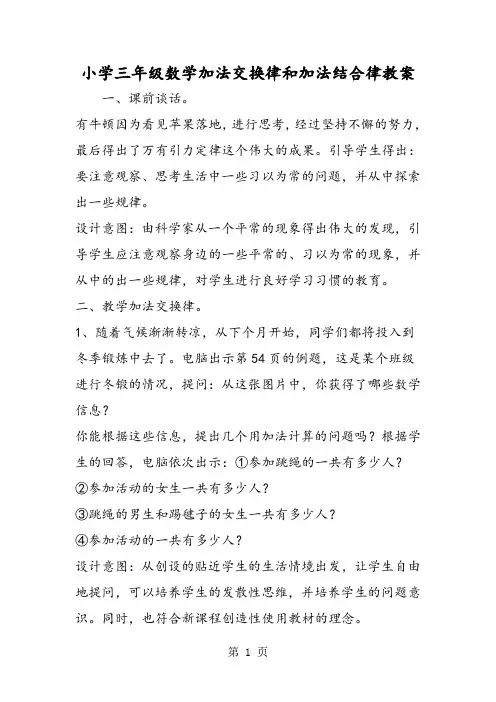 小学三年级数学加法交换律和加法结合律教案

一、课前谈话。

有牛顿因为看见苹果落地，进行思考，经过坚持不懈的努力，最后得出了万有引力定律这个伟大的成果。引导学生得出：要注意观察、思考生活中一些习以为常的问题，并从中探索出一些规律。

设计意图：由科学家从一个平常的现象得出伟大的发现，引导学生应注意观察身边的一些平常的、习以为常的现象，并从中的出一些规律，对学生进行良好学习习惯的教育。

二、教学加法交换律。

1、随着气候渐渐转凉，从下个月开始，同学们都将投入到冬季锻炼中去了。电脑出示第54页的例题，这是某个班级进行冬锻的情况，提问：从这张图片中，你获得了哪些数学信息？

你能根据这些信息，提出几个用加法计算的问题吗？根据学生的回答，电脑依次出示：①参加跳绳的一共有多少人？

②参加活动的女生一共有多少人？

③跳绳的男生和踢毽子的女生一共有多少人？

④参加活动的一共有多少人？

设计意图：从创设的贴近学生的生活情境出发，让学生自由地提问，可以培养学生的发散性思维，并培养学生的问题意识。同时，也符合新课程创造性使用教材的理念。

第 1 页